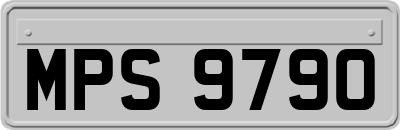 MPS 9790